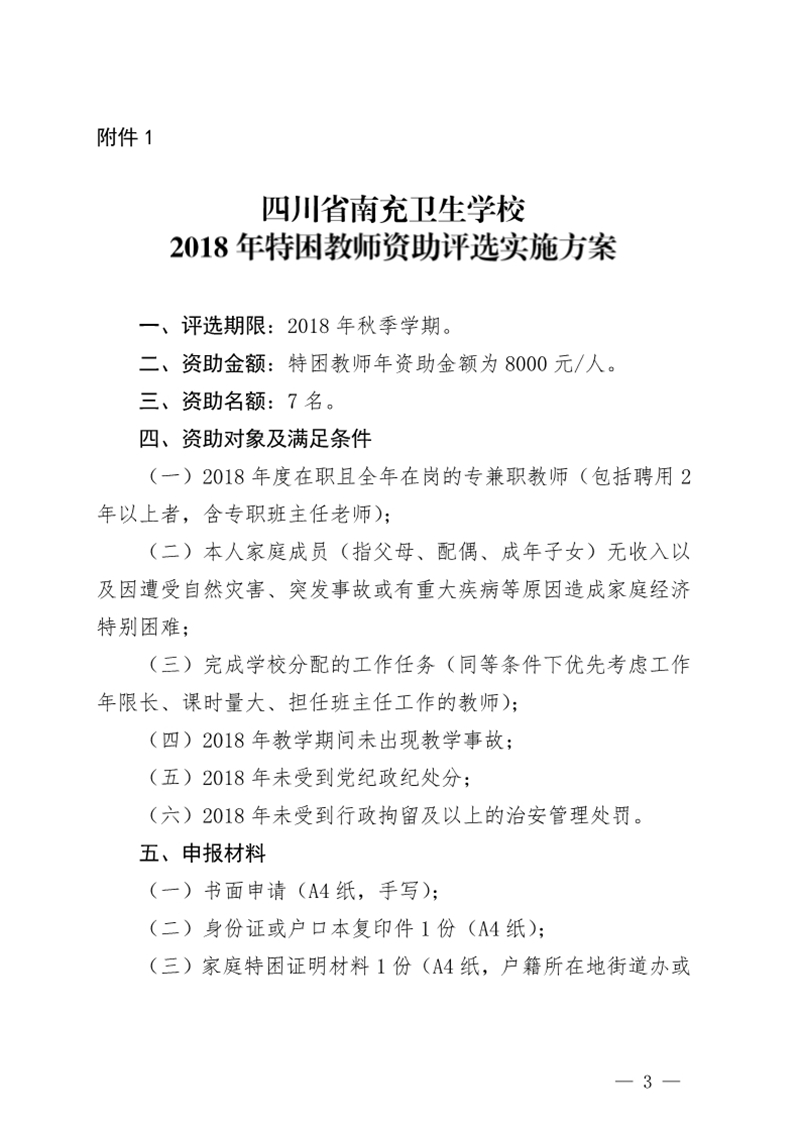 附件 1

四川省南充卫生学校
2018 年特困教师资助评选实施方案

一、评选期限：2018 年秋季学期。

二、资助金额：特困教师年资助金额为 8000 元/人。

三、资助名额：7 名。

四、资助对象及满足条件

（一）2018 年度在职且全年在岗的专兼职教师（包括聘用 2 年以上者，含专职班主任老师）；

（二）本人家庭成员（指父母、配偶、成年子女）无收入以及因遭受自然灾害、突发事故或有重大疾病等原因造成家庭经济特别困难；

（三）完成学校分配的工作任务（同等条件下优先考虑工作年限长、课时量大、担任班主任工作的教师）；

（四）2018 年教学期间未出现教学事故；

（五）2018 年未受到党纪政纪处分；

（六）2018 年未受到行政拘留及以上的治安管理处罚。

五、申报材料

（一）书面申请（A4 纸，手写）；

（二）身份证或户口本复印件 1 份（A4 纸）；

（三）家庭特困证明材料 1 份（A4 纸，户籍所在地街道办或

— 3 —